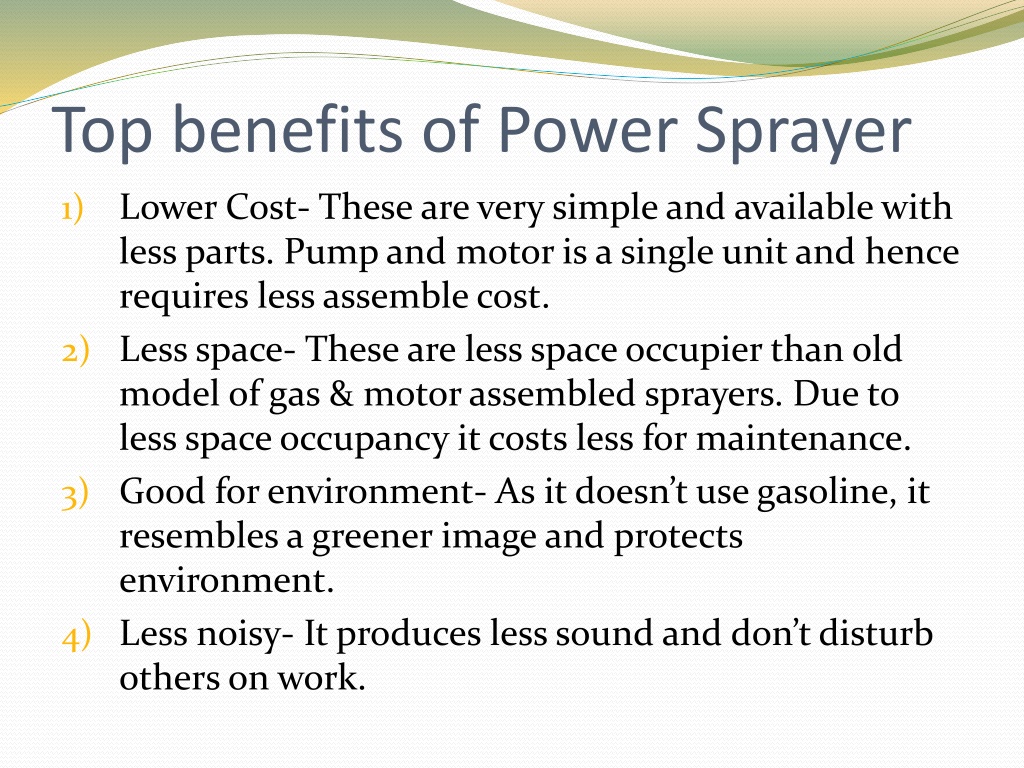 Top benefits of Power Sprayer

1) Lower Cost- These are very simple and available with less parts. Pump and motor is a single unit and hence requires less assemble cost.

2) Less space- These are less space occupier than old model of gas & motor assembled sprayers. Due to less space occupancy it costs less for maintenance.

3) Good for environment- As it doesn't use gasoline, it resembles a greener image and protects environment.

4) Less noisy- It produces less sound and don't disturb others on work.